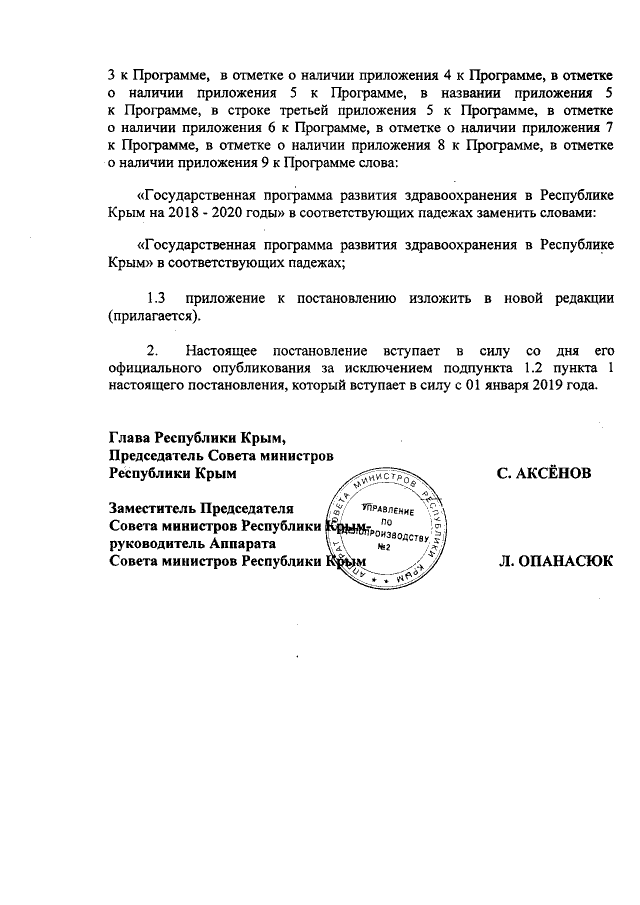 3 к Программе, в отметке о наличии приложения 4 к Программе, в отметке о наличии приложения 5 к Программе, в названии приложения 5 к Программе, в строке третьей приложения 5 к Программе, в отметке о наличии приложения 6 к Программе, в отметке о наличии приложения 7 к Программе, в отметке о наличии приложения 8 к Программе, в отметке о наличии приложения 9 к Программе слова:

«Государственная программа развития здравоохранения в Республике Крым на 2018 - 2020 годы» в соответствующих падежах заменить словами:

«Государственная программа развития здравоохранения в Республике Крым» в соответствующих падежах;

1.3 приложение к постановлению изложить в новой редакции (прилагается).

2. Настоящее постановление вступает в силу со дня его официального опубликования за исключением подпункта 1.2 пункта 1 настоящего постановления, который вступает в силу с 01 января 2019 года.

Глава Республики Крым,
Председатель Совета министров
Республики Крым С. АКСЁНОВ

Заместитель Председателя
Совета министров Республики Крым-
руководитель Аппарата
Совета министров Республики Крым Л. ОПАНАСЮК

АППАРАТ СОВЕТА МИНИСТРОВ РЕСПУБЛИКИ КРЫМ
УПРАВЛЕНИЕ ПО ДЕЛОПРОИЗВОДСТВУ №2